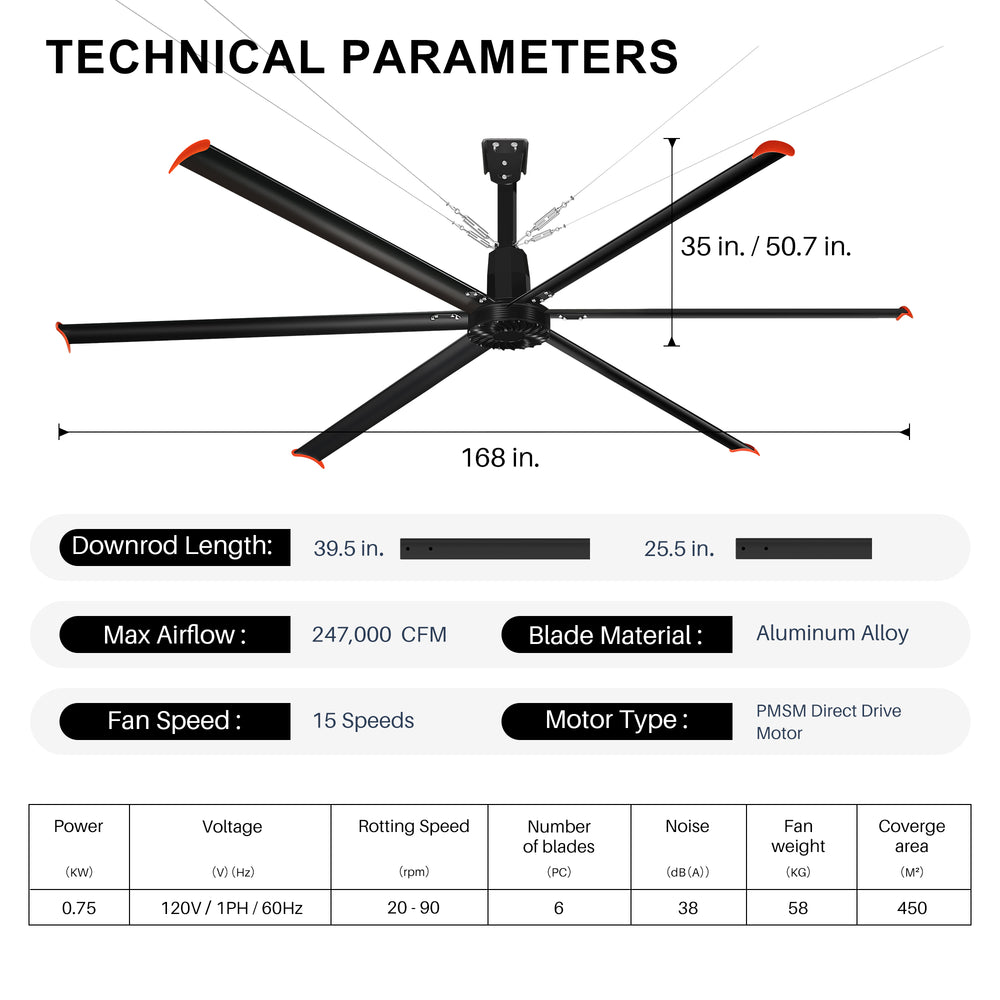 TECHNICAL PARAMETERS

35 in. / 50.7 in.

168 in.

Downrod Length: 39.5 in. 25.5 in.

Max Airflow : 247,000 CFM

Blade Material : Aluminum Alloy

Fan Speed : 15 Speeds

Motor Type : PMSM Direct Drive Motor

| Power (KW) | Voltage (V) (Hz) | Rotting Speed (rpm) | Number of blades (PC) | Noise (dB(A)) | Fan weight (KG) | Coverge area (M²) |
|---|---|---|---|---|---|---|
| 0.75 | 120V / 1PH / 60Hz | 20 - 90 | 6 | 38 | 58 | 450 |